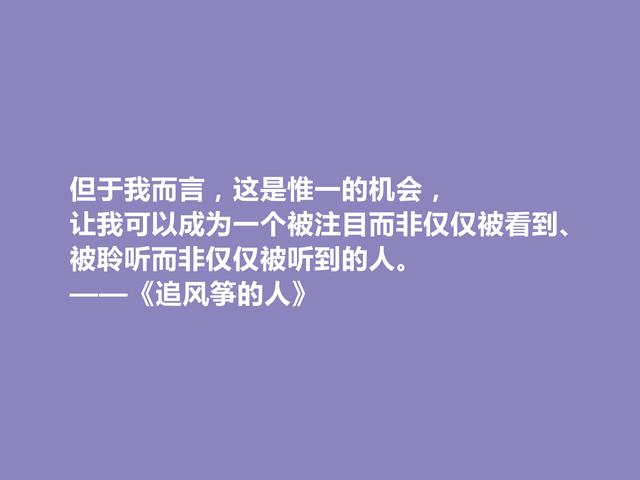 但于我而言，这是惟一的机会，
让我可以成为一个被注目而非仅仅被看到、
被聆听而非仅仅被听到的人。
——《追风筝的人》